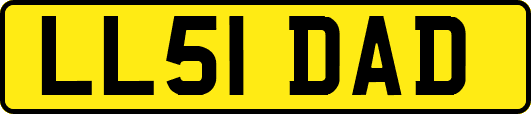 LL51 DAD